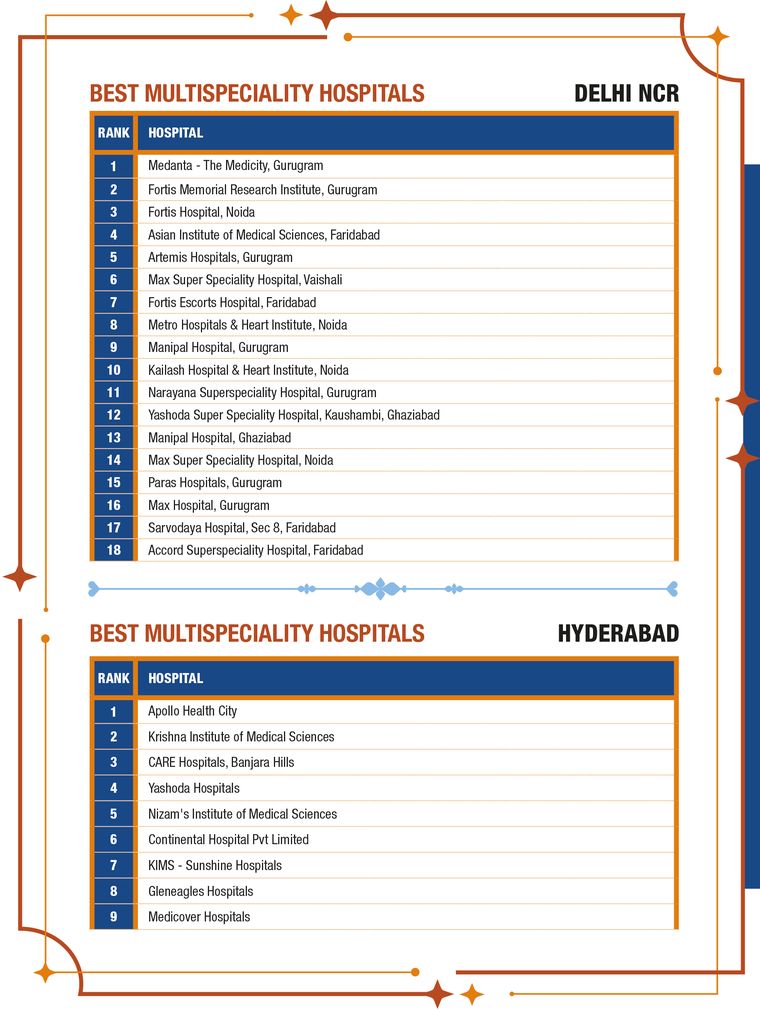 BEST MULTISPECIALITY HOSPITALS
DELHI NCR

| RANK | HOSPITAL |
|---|---|
| 1 | Medanta - The Medicity, Gurugram |
| 2 | Fortis Memorial Research Institute, Gurugram |
| 3 | Fortis Hospital, Noida |
| 4 | Asian Institute of Medical Sciences, Faridabad |
| 5 | Artemis Hospitals, Gurugram |
| 6 | Max Super Speciality Hospital, Vaishali |
| 7 | Fortis Escorts Hospital, Faridabad |
| 8 | Metro Hospitals & Heart Institute, Noida |
| 9 | Manipal Hospital, Gurugram |
| 10 | Kailash Hospital & Heart Institute, Noida |
| 11 | Narayana Superspeciality Hospital, Gurugram |
| 12 | Yashoda Super Speciality Hospital, Kaushambi, Ghaziabad |
| 13 | Manipal Hospital, Ghaziabad |
| 14 | Max Super Speciality Hospital, Noida |
| 15 | Paras Hospitals, Gurugram |
| 16 | Max Hospital, Gurugram |
| 17 | Sarvodaya Hospital, Sec 8, Faridabad |
| 18 | Accord Superspeciality Hospital, Faridabad |

BEST MULTISPECIALITY HOSPITALS
HYDERABAD

| RANK | HOSPITAL |
|---|---|
| 1 | Apollo Health City |
| 2 | Krishna Institute of Medical Sciences |
| 3 | CARE Hospitals, Banjara Hills |
| 4 | Yashoda Hospitals |
| 5 | Nizam's Institute of Medical Sciences |
| 6 | Continental Hospital Pvt Limited |
| 7 | KIMS - Sunshine Hospitals |
| 8 | Gleneagles Hospitals |
| 9 | Medicover Hospitals |